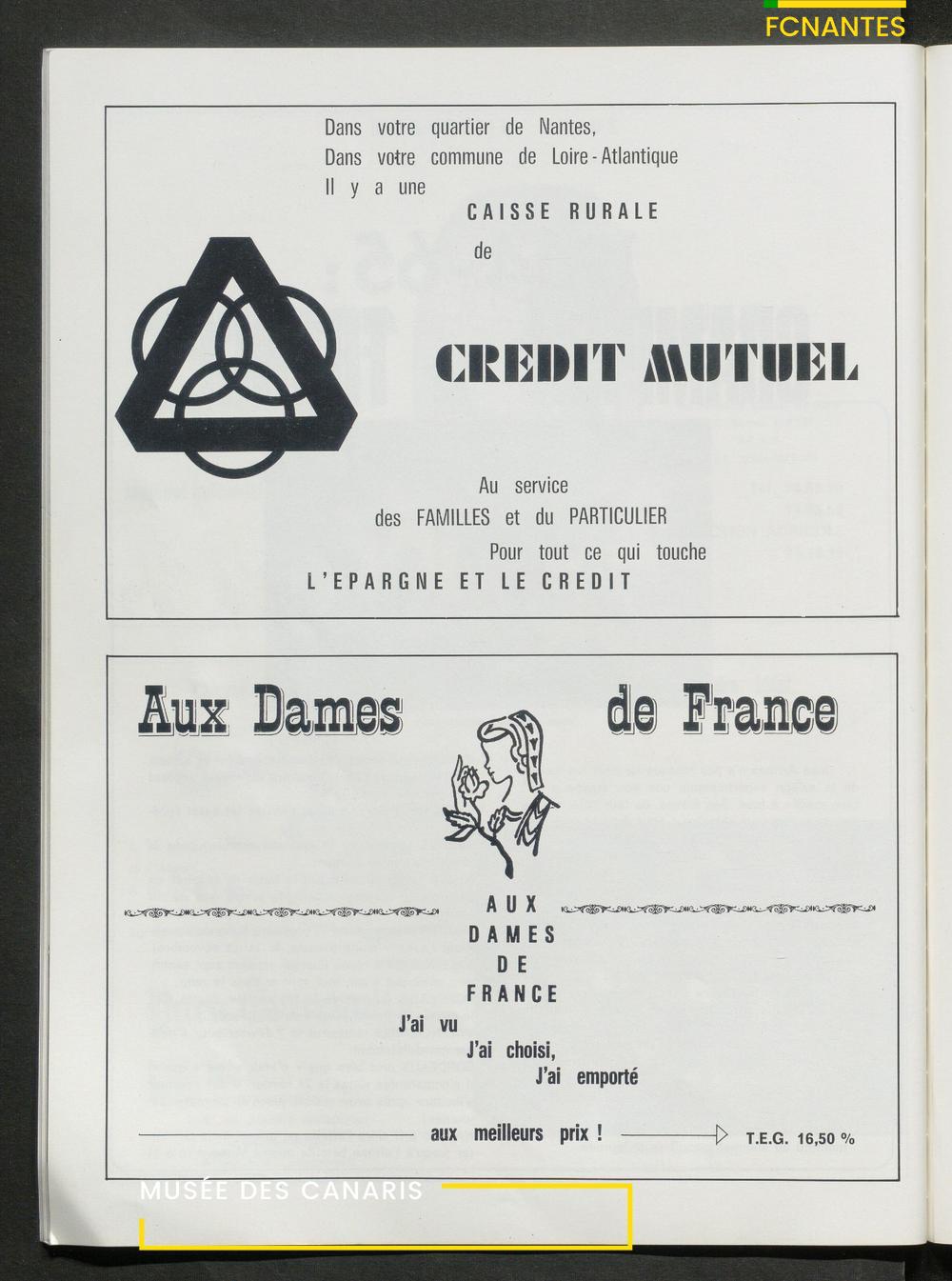 FCNANTES

Dans votre quartier de Nantes,
Dans votre commune de Loire-Atlantique
Il y a une
CAISSE RURALE
de

CREDIT MUTUEL

Au service
des FAMILLES et du PARTICULIER
Pour tout ce qui touche
L'EPARGNE ET LE CREDIT

Aux Dames de France

AUX
DAMES
DE
FRANCE
J'ai vu
J'ai choisi,
J'ai emporté

aux meilleurs prix ! T.E.G. 16,50 %

MUSÉE DES CANARIS